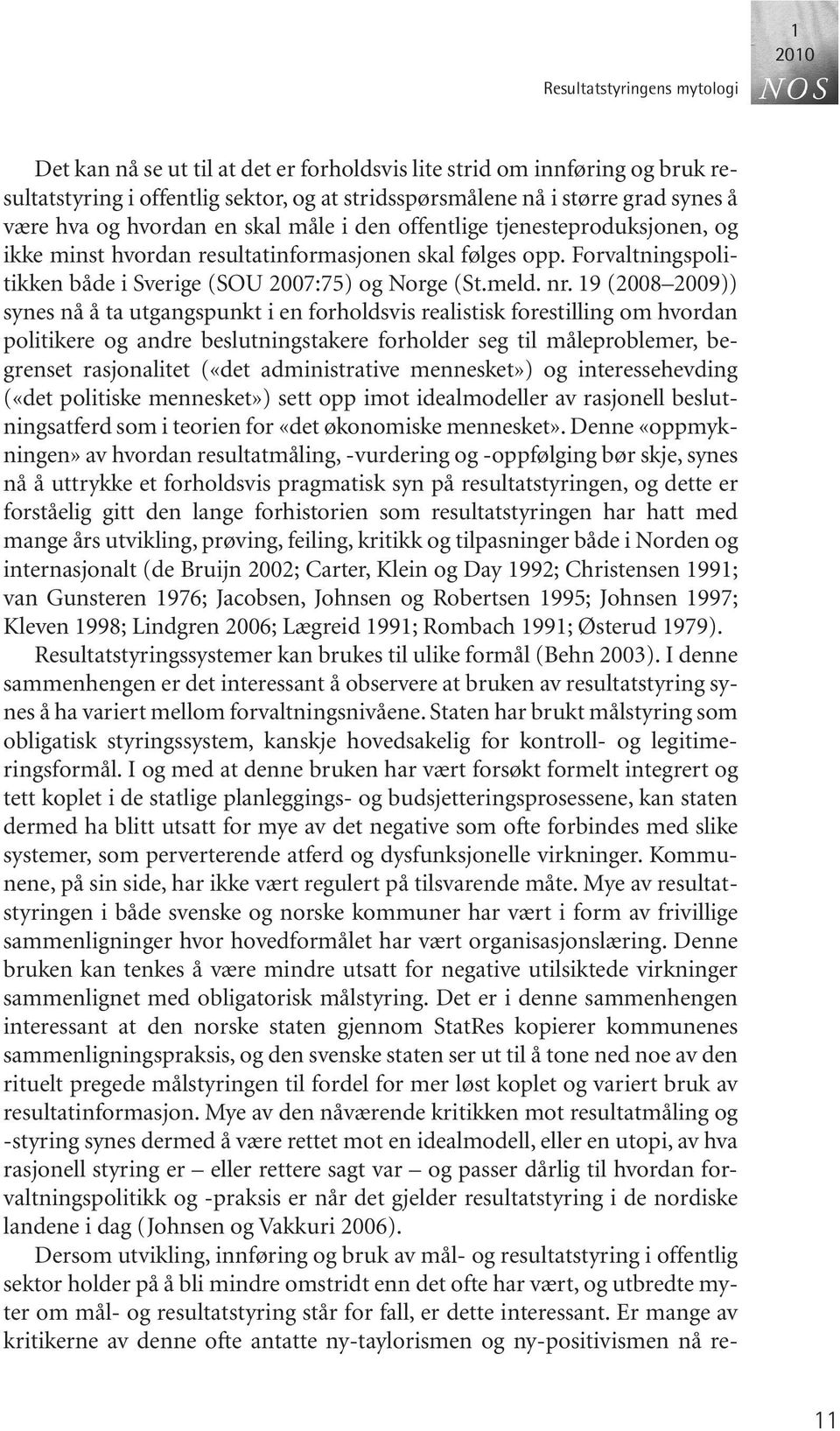 Resultatstyringens mytologi

1
2010
NOS

Det kan nå se ut til at det er forholdsvis lite strid om innføring og bruk resultatstyring i offentlig sektor, og at stridsspørsmålene nå i større grad synes å være hva og hvordan en skal måle i den offentlige tjenesteproduksjonen, og ikke minst hvordan resultatinformasjonen skal følges opp. Forvaltningspolitikken både i Sverige (SOU 2007:75) og Norge (St.meld. nr. 19 (2008–2009)) synes nå å ta utgangspunkt i en forholdsvis realistisk forestilling om hvordan politikere og andre beslutningstakere forholder seg til måleproblemer, begrenset rasjonalitet («det administrative mennesket») og interessehevding («det politiske mennesket») sett opp imot idealmodeller av rasjonell beslutningsatferd som i teorien for «det økonomiske mennesket». Denne «oppmykningen» av hvordan resultatmåling, -vurdering og -oppfølging bør skje, synes nå å uttrykke et forholdsvis pragmatisk syn på resultatstyringen, og dette er forståelig gitt den lange forhistorien som resultatstyringen har hatt med mange års utvikling, prøving, feiling, kritikk og tilpasninger både i Norden og internasjonalt (de Bruijn 2002; Carter, Klein og Day 1992; Christensen 1991; van Gunsteren 1976; Jacobsen, Johnsen og Robertsen 1995; Johnsen 1997; Kleven 1998; Lindgren 2006; Lægreid 1991; Rombach 1991; Østerud 1979).

Resultatstyringssystemer kan brukes til ulike formål (Behn 2003). I denne sammenhengen er det interessant å observere at bruken av resultatstyring synes å ha variert mellom forvaltningsnivåene. Staten har brukt målstyring som obligatisk styringssystem, kanskje hovedsakelig for kontroll- og legitimeringsformål. I og med at denne bruken har vært forsøkt formelt integrert og tett koplet i de statlige planleggings- og budsjetteringsprosessene, kan staten dermed ha blitt utsatt for mye av det negative som ofte forbindes med slike systemer, som perverterende atferd og dysfunksjonelle virkninger. Kommunene, på sin side, har ikke vært regulert på tilsvarende måte. Mye av resultatstyringen i både svenske og norske kommuner har vært i form av frivillige sammenligninger hvor hovedformålet har vært organisasjonslæring. Denne bruken kan tenkes å være mindre utsatt for negative utilsiktede virkninger sammenlignet med obligatorisk målstyring. Det er i denne sammenhengen interessant at den norske staten gjennom StatRes kopierer kommunenes sammenligningspraksis, og den svenske staten ser ut til å tone ned noe av den rituelt pregede målstyringen til fordel for mer løst koplet og variert bruk av resultatinformasjon. Mye av den nåværende kritikken mot resultatmåling og -styring synes dermed å være rettet mot en idealmodell, eller en utopi, av hva rasjonell styring er – eller rettere sagt var – og passer dårlig til hvordan forvaltningspolitikk og -praksis er når det gjelder resultatstyring i de nordiske landene i dag (Johnsen og Vakkuri 2006).

Dersom utvikling, innføring og bruk av mål- og resultatstyring i offentlig sektor holder på å bli mindre omstridt enn det ofte har vært, og utbredte myter om mål- og resultatstyring står for fall, er dette interessant. Er mange av kritikerne av denne ofte antatte ny-taylorismen og ny-positivismen nå re-

11